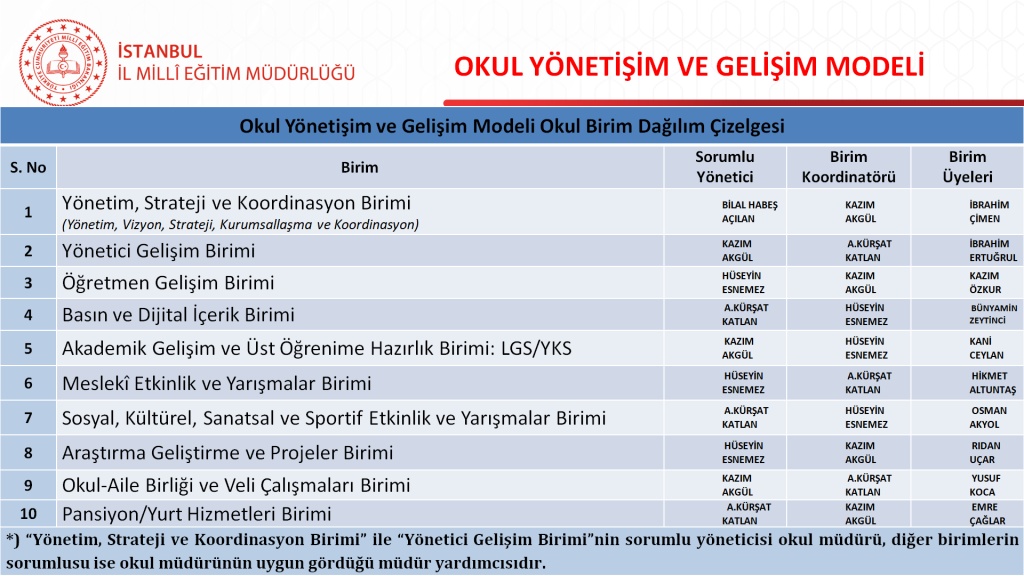 İSTANBUL
İL MİLLÎ EĞİTİM MÜDÜRLÜĞÜ

OKUL YÖNETİŞİM VE GELİŞİM MODELİ

Okul Yönetişim ve Gelişim Modeli Okul Birim Dağılım Çizelgesi

| S. No | Birim | Sorumlu Yönetici | Birim Koordinatörü | Birim Üyeleri |
|---|---|---|---|---|
| 1 | Yönetim, Strateji ve Koordinasyon Birimi (Yönetim, Vizyon, Strateji, Kurumsallaşma ve Koordinasyon) | BİLAL HABEŞ AÇILAN | KAZIM AKGÜL | İBRAHİM ÇİMEN |
| 2 | Yönetici Gelişim Birimi | KAZIM AKGÜL | A.KÜRŞAT KATLAN | İBRAHİM ERTUĞRUL |
| 3 | Öğretmen Gelişim Birimi | HÜSEYİN ESNEMEZ | KAZIM AKGÜL | KAZIM ÖZKUR |
| 4 | Basın ve Dijital İçerik Birimi | A.KÜRŞAT KATLAN | HÜSEYİN ESNEMEZ | BÜNYAMİN ZEYTİNCİ |
| 5 | Akademik Gelişim ve Üst Öğrenime Hazırlık Birimi: LGS/YKS | KAZIM AKGÜL | HÜSEYİN ESNEMEZ | KANİ CEYLAN |
| 6 | Meslekî Etkinlik ve Yarışmalar Birimi | HÜSEYİN ESNEMEZ | A.KÜRŞAT KATLAN | HİKMET ALTUNTAŞ |
| 7 | Sosyal, Kültürel, Sanatsal ve Sportif Etkinlik ve Yarışmalar Birimi | A.KÜRŞAT KATLAN | HÜSEYİN ESNEMEZ | OSMAN AKYOL |
| 8 | Araştırma Geliştirme ve Projeler Birimi | HÜSEYİN ESNEMEZ | KAZIM AKGÜL | RIDAN UÇAR |
| 9 | Okul-Aile Birliği ve Veli Çalışmaları Birimi | KAZIM AKGÜL | A.KÜRŞAT KATLAN | YUSUF KOCA |
| 10 | Pansiyon/Yurt Hizmetleri Birimi | A.KÜRŞAT KATLAN | KAZIM AKGÜL | EMRE ÇAĞLAR |

*) "Yönetim, Strateji ve Koordinasyon Birimi" ile "Yönetici Gelişim Birimi"nin sorumlu yöneticisi okul müdürü, diğer birimlerin sorumlusu ise okul müdürünün uygun gördüğü müdür yardımcısıdır.